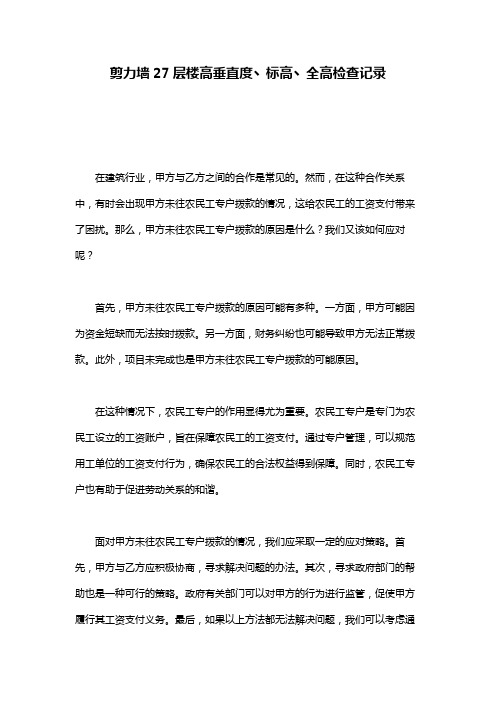 剪力墙 27 层楼高垂直度、标高、全高检查记录

在建筑行业，甲方与乙方之间的合作是常见的。然而，在这种合作关系中，有时会出现甲方未往农民工专户拨款的情况，这给农民工的工资支付带来了困扰。那么，甲方未往农民工专户拨款的原因是什么？我们又该如何应对呢？

首先，甲方未往农民工专户拨款的原因可能有多种。一方面，甲方可能因为资金短缺而无法按时拨款。另一方面，财务纠纷也可能导致甲方无法正常拨款。此外，项目未完成也是甲方未往农民工专户拨款的可能原因。

在这种情况下，农民工专户的作用显得尤为重要。农民工专户是专门为农民工设立的工资账户，旨在保障农民工的工资支付。通过专户管理，可以规范用工单位的工资支付行为，确保农民工的合法权益得到保障。同时，农民工专户也有助于促进劳动关系的和谐。

面对甲方未往农民工专户拨款的情况，我们应采取一定的应对策略。首先，甲方与乙方应积极协商，寻求解决问题的办法。其次，寻求政府部门的帮助也是一种可行的策略。政府有关部门可以对甲方的行为进行监管，促使甲方履行其工资支付义务。最后，如果以上方法都无法解决问题，我们可以考虑通